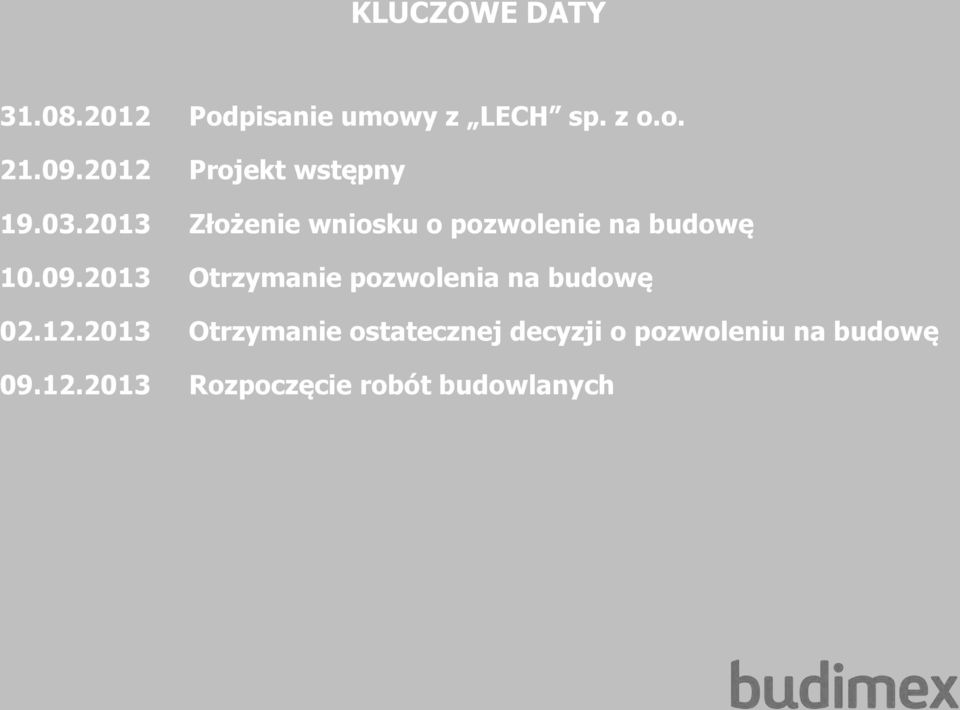 KLUCZOWE DATY

31.08.2012 Podpisanie umowy z „LECH” sp. z o.o.

21.09.2012 Projekt wstępny

19.03.2013 Złożenie wniosku o pozwolenie na budowę

10.09.2013 Otrzymanie pozwolenia na budowę

02.12.2013 Otrzymanie ostatecznej decyzji o pozwoleniu na budowę

09.12.2013 Rozpoczęcie robót budowlanych

budimex